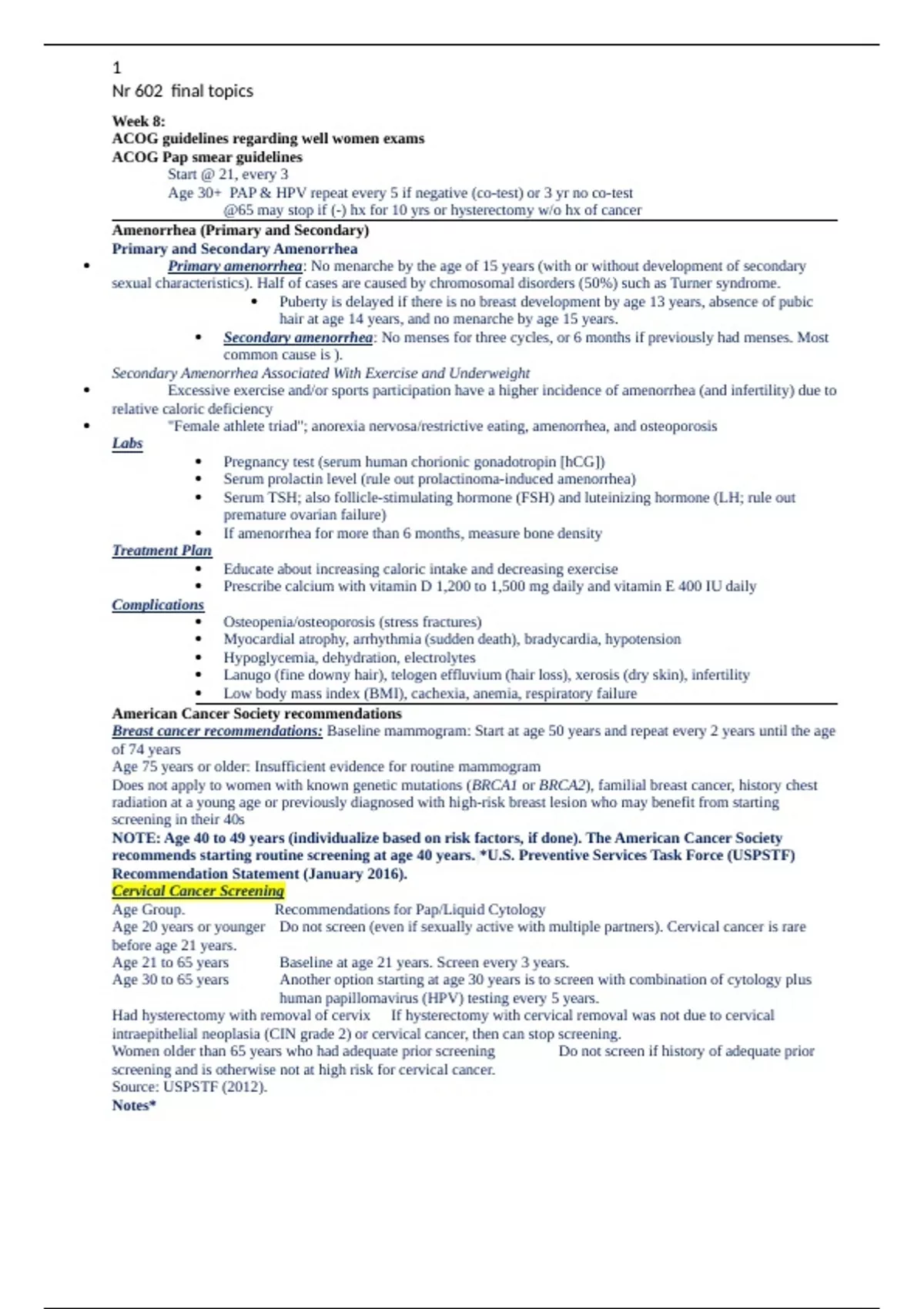 1
Nr 602 final topics

Week 8:
ACOG guidelines regarding well women exams
ACOG Pap smear guidelines
Start @ 21, every 3
Age 30+ PAP & HPV repeat every 5 if negative (co-test) or 3 yr no co-test
@65 may stop if (-) hx for 10 yrs or hysterectomy w/o hx of cancer

Amenorrhea (Primary and Secondary)
Primary and Secondary Amenorrhea
• Primary amenorrhea: No menarche by the age of 15 years (with or without development of secondary sexual characteristics). Half of cases are caused by chromosomal disorders (50%) such as Turner syndrome.
• Puberty is delayed if there is no breast development by age 13 years, absence of pubic hair at age 14 years, and no menarche by age 15 years.
• Secondary amenorrhea: No menses for three cycles, or 6 months if previously had menses. Most common cause is ).
Secondary Amenorrhea Associated With Exercise and Underweight
• Excessive exercise and/or sports participation have a higher incidence of amenorrhea (and infertility) due to relative caloric deficiency
• "Female athlete triad"; anorexia nervosa/restrictive eating, amenorrhea, and osteoporosis
Labs
• Pregnancy test (serum human chorionic gonadotropin [hCG])
• Serum prolactin level (rule out prolactinoma-induced amenorrhea)
• Serum TSH; also follicle-stimulating hormone (FSH) and luteinizing hormone (LH; rule out premature ovarian failure)
• If amenorrhea for more than 6 months, measure bone density
Treatment Plan
• Educate about increasing caloric intake and decreasing exercise
• Prescribe calcium with vitamin D 1,200 to 1,500 mg daily and vitamin E 400 IU daily
Complications
• Osteopenia/osteoporosis (stress fractures)
• Myocardial atrophy, arrhythmia (sudden death), bradycardia, hypotension
• Hypoglycemia, dehydration, electrolytes
• Lanugo (fine downy hair), telogen effluvium (hair loss), xerosis (dry skin), infertility
• Low body mass index (BMI), cachexia, anemia, respiratory failure

American Cancer Society recommendations
Breast cancer recommendations: Baseline mammogram: Start at age 50 years and repeat every 2 years until the age of 74 years
Age 75 years or older: Insufficient evidence for routine mammogram
Does not apply to women with known genetic mutations (BRCA1 or BRCA2), familial breast cancer, history chest radiation at a young age or previously diagnosed with high-risk breast lesion who may benefit from starting screening in their 40s
NOTE: Age 40 to 49 years (individualize based on risk factors, if done). The American Cancer Society recommends starting routine screening at age 40 years. *U.S. Preventive Services Task Force (USPSTF) Recommendation Statement (January 2016).
Cervical Cancer Screening
Age Group. Recommendations for Pap/Liquid Cytology
Age 20 years or younger Do not screen (even if sexually active with multiple partners). Cervical cancer is rare before age 21 years.
Age 21 to 65 years Baseline at age 21 years. Screen every 3 years.
Age 30 to 65 years Another option starting at age 30 years is to screen with combination of cytology plus human papillomavirus (HPV) testing every 5 years.
Had hysterectomy with removal of cervix If hysterectomy with cervical removal was not due to cervical intraepithelial neoplasia (CIN grade 2) or cervical cancer, then can stop screening.
Women older than 65 years who had adequate prior screening Do not screen if history of adequate prior screening and is otherwise not at high risk for cervical cancer.
Source: USPSTF (2012).
Notes*